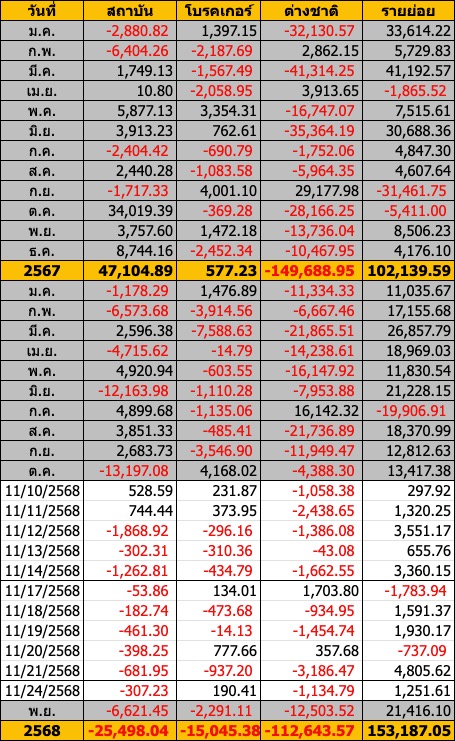 | วันที่ | สถาบัน | โบรคเกอร์ | ต่างชาติ | รายย่อย |
|---|---|---|---|---|
| ม.ค. | -2,880.82 | 1,397.15 | -32,130.57 | 33,614.22 |
| ก.พ. | -6,404.26 | -2,187.69 | 2,862.15 | 5,729.83 |
| มี.ค. | 1,749.13 | -1,567.49 | -41,314.25 | 41,192.57 |
| เม.ย. | 10.80 | -2,058.95 | 3,913.65 | -1,865.52 |
| พ.ค. | 5,877.13 | 3,354.31 | -16,747.07 | 7,515.61 |
| มิ.ย. | 3,913.23 | 762.61 | -35,364.19 | 30,688.36 |
| ก.ค. | -2,404.42 | -690.79 | -1,752.06 | 4,847.30 |
| ส.ค. | 2,440.28 | -1,083.58 | -5,964.35 | 4,607.64 |
| ก.ย. | -1,717.33 | 4,001.10 | 29,177.98 | -31,461.75 |
| ต.ค. | 34,019.39 | -369.28 | -28,166.25 | -5,411.00 |
| พ.ย. | 3,757.60 | 1,472.18 | -13,736.04 | 8,506.23 |
| ธ.ค. | 8,744.16 | -2,452.34 | -10,467.95 | 4,176.10 |
| 2567 | 47,104.89 | 577.23 | -149,688.95 | 102,139.59 |
| ม.ค. | -1,178.29 | 1,476.89 | -11,334.33 | 11,035.67 |
| ก.พ. | -6,573.68 | -3,914.56 | -6,667.46 | 17,155.68 |
| มี.ค. | 2,596.38 | -7,588.63 | -21,865.51 | 26,857.79 |
| เม.ย. | -4,715.62 | -14.79 | -14,238.61 | 18,969.03 |
| พ.ค. | 4,920.94 | -603.55 | -16,147.92 | 11,830.54 |
| มิ.ย. | -12,163.98 | -1,110.28 | -7,953.88 | 21,228.15 |
| ก.ค. | 4,899.68 | -1,135.06 | 16,142.32 | -19,906.91 |
| ส.ค. | 3,851.33 | -485.41 | -21,736.89 | 18,370.99 |
| ก.ย. | 2,683.73 | -3,546.90 | -11,949.47 | 12,812.63 |
| ต.ค. | -13,197.08 | 4,168.02 | -4,388.30 | 13,417.38 |
| 11/10/2568 | 528.59 | 231.87 | -1,058.38 | 297.92 |
| 11/11/2568 | 744.44 | 373.95 | -2,438.65 | 1,320.25 |
| 11/12/2568 | -1,868.92 | -296.16 | -1,386.08 | 3,551.17 |
| 11/13/2568 | -302.31 | -310.36 | -43.08 | 655.76 |
| 11/14/2568 | -1,262.81 | -434.79 | -1,662.55 | 3,360.15 |
| 11/17/2568 | -53.86 | 134.01 | 1,703.80 | -1,783.94 |
| 11/18/2568 | -182.74 | -473.68 | -934.95 | 1,591.37 |
| 11/19/2568 | -461.30 | -14.13 | -1,454.74 | 1,930.17 |
| 11/20/2568 | -398.25 | 777.66 | 357.68 | -737.09 |
| 11/21/2568 | -681.95 | -937.20 | -3,186.47 | 4,805.62 |
| 11/24/2568 | -307.23 | 190.41 | -1,134.79 | 1,251.61 |
| พ.ย. | -6,621.45 | -2,291.11 | -12,503.52 | 21,416.10 |
| 2568 | -25,498.04 | -15,045.38 | -112,643.57 | 153,187.05 |